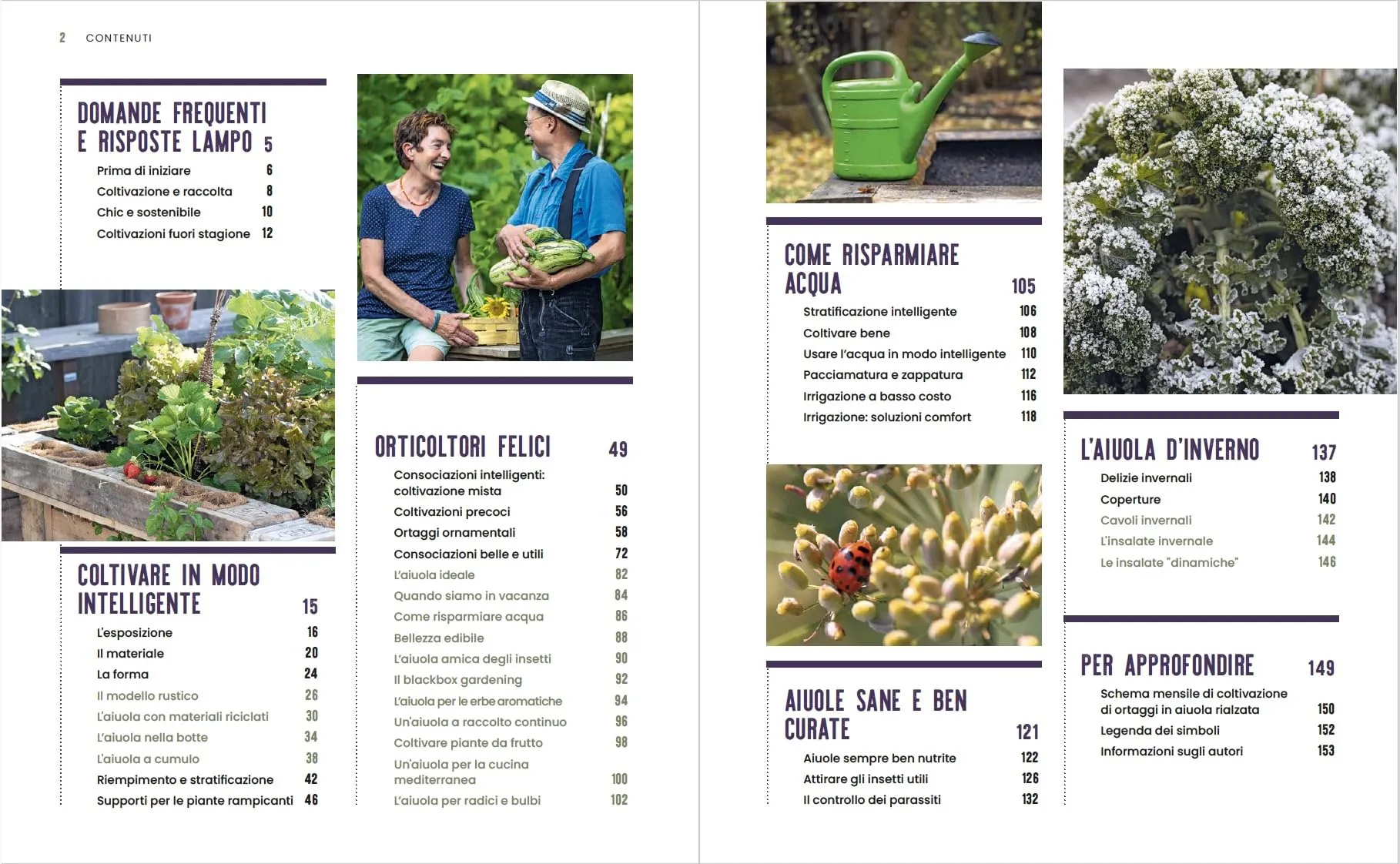 2 CONTENUTI

DOMANDE FREQUENTI E RISPOSTE LAMPO 5
Prima di iniziare 6
Coltivazione e raccolta 8
Chic e sostenibile 10
Coltivazioni fuori stagione 12

COLTIVARE IN MODO INTELLIGENTE 15
L'esposizione 16
Il materiale 20
La forma 24
Il modello rustico 26
L'aiuola con materiali riciclati 30
L'aiuola nella botte 34
L'aiuola a cumulo 38
Riempimento e stratificazione 42
Supporti per le piante rampicanti 46

ORTICOLTORI FELICI 49
Consociazioni intelligenti: coltivazione mista 50
Coltivazioni precoci 56
Ortaggi ornamentali 58
Consociazioni belle e utili 72
L'aiuola ideale 82
Quando siamo in vacanza 84
Come risparmiare acqua 86
Bellezza edibile 88
L'aiuola amica degli insetti 90
Il blackbox gardening 92
L'aiuola per le erbe aromatiche 94
Un'aiuola a raccolto continuo 96
Coltivare piante da frutto 98
Un'aiuola per la cucina mediterranea 100
L'aiuola per radici e bulbi 102

COME RISPARMIARE ACQUA 105
Stratificazione intelligente 106
Coltivare bene 108
Usare l'acqua in modo intelligente 110
Pacciamatura e zappatura 112
Irrigazione a basso costo 116
Irrigazione: soluzioni comfort 118

AIUOLE SANE E BEN CURATE 121
Aiuole sempre ben nutrite 122
Attirare gli insetti utili 126
Il controllo dei parassiti 132

L'AIUOLA D'INVERNO 137
Delizie invernali 138
Coperture 140
Cavoli invernali 142
L'insalate invernale 144
Le insalate "dinamiche" 146

PER APPROFONDIRE 149
Schema mensile di coltivazione di ortaggi in aiuola rialzata 150
Legenda dei simboli 152
Informazioni sugli autori 153